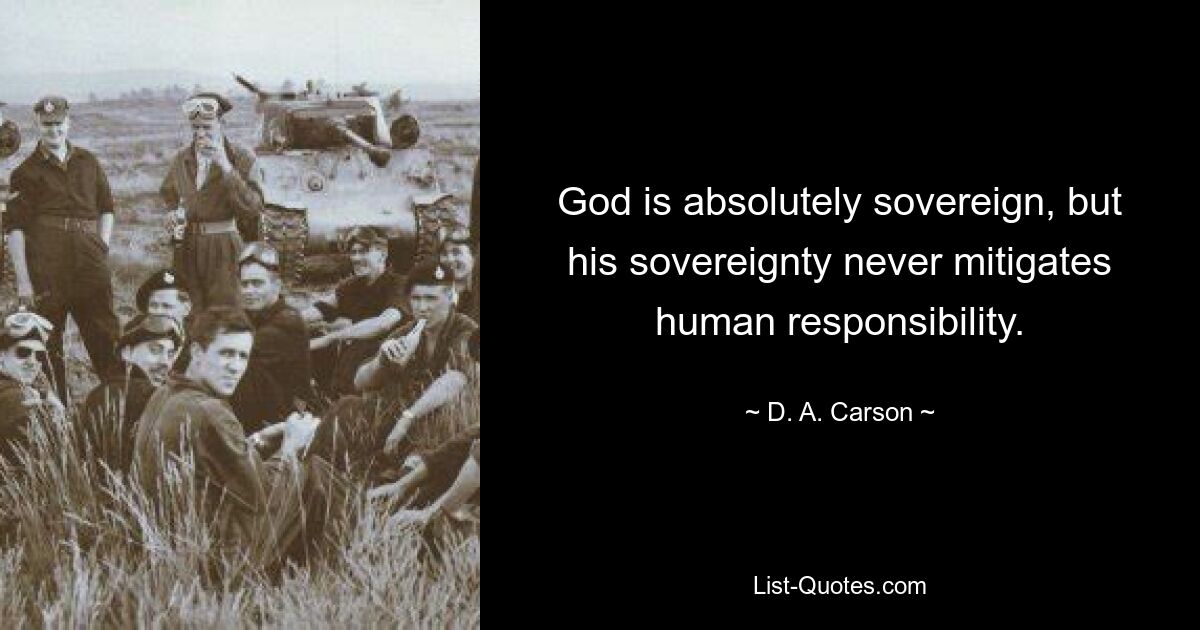 God is absolutely sovereign, but his sovereignty never mitigates human responsibility.

~ D. A. Carson ~

List-Quotes.com